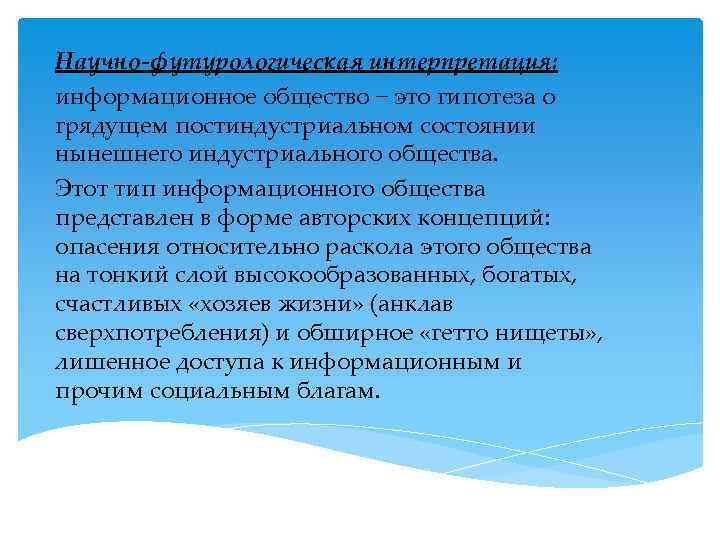 Научно-футурологическая интерпретация: информационное общество – это гипотеза о грядущем постиндустриальном состоянии нынешнего индустриального общества.

Этот тип информационного общества представлен в форме авторских концепций: опасения относительно раскола этого общества на тонкий слой высокообразованных, богатых, счастливых «хозяев жизни» (анклав сверхпотребления) и обширное «гетто нищеты», лишенное доступа к информационным и прочим социальным благам.